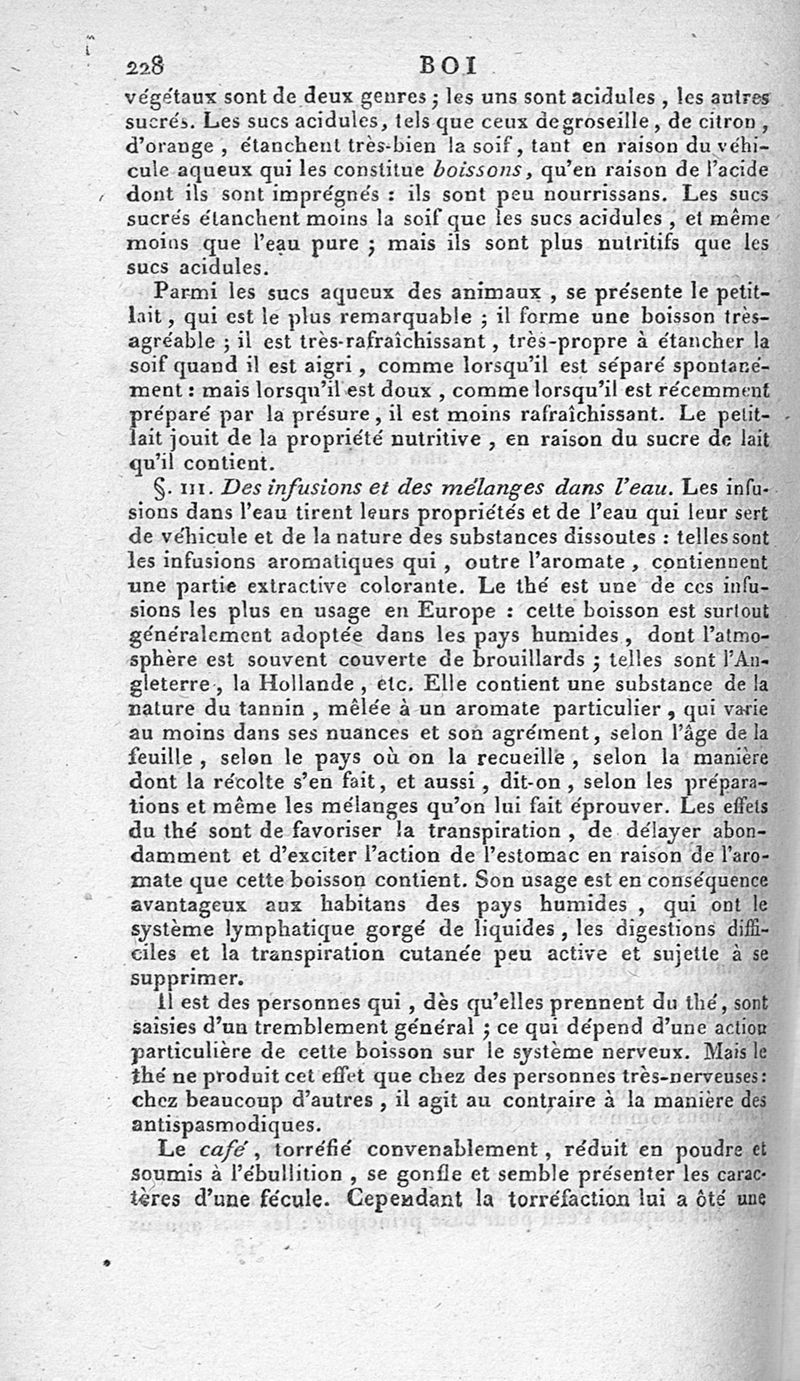 228 BOI

végétaux sont de deux genres ; les uns sont acidules, les autres sucrés. Les sucs acidules, tels que ceux de groseille, de citron, d'orange, étanchent très-bien la soif, tant en raison du véhicule aqueux qui les constitue boissons, qu'en raison de l'acide dont ils sont imprégnés : ils sont peu nourrissans. Les sucs sucrés étanchent moins la soif que les sucs acidules, et même moins que l'eau pure ; mais ils sont plus nutritifs que les sucs acidules.

Parmi les sucs aqueux des animaux, se présente le petit-lait, qui est le plus remarquable ; il forme une boisson très-agréable ; il est très-rafraîchissant, très-propre à étancher la soif quand il est aigri, comme lorsqu'il est séparé spontanément : mais lorsqu'il est doux, comme lorsqu'il est récemment préparé par la présure, il est moins rafraîchissant. Le petit-lait jouit de la propriété nutritive, en raison du sucre de lait qu'il contient.

§. III. Des infusions et des mélanges dans l'eau. Les infusions dans l'eau tirent leurs propriétés et de l'eau qui leur sert de véhicule et de la nature des substances dissoutes : telles sont les infusions aromatiques qui, outre l'aromate, contiennent une partie extractive colorante. Le thé est une de ces infusions les plus en usage en Europe : cette boisson est surtout généralement adoptée dans les pays humides, dont l'atmosphère est souvent couverte de brouillards ; telles sont l'Angleterre, la Hollande, etc. Elle contient une substance de la nature du tannin, mêlée à un aromate particulier, qui varie au moins dans ses nuances et son agrément, selon l'âge de la feuille, selon le pays où on la recueille, selon la manière dont la récolte s'en fait, et aussi, dit-on, selon les préparations et même les mélanges qu'on lui fait éprouver. Les effets du thé sont de favoriser la transpiration, de délayer abondamment et d'exciter l'action de l'estomac en raison de l'aromate que cette boisson contient. Son usage est en conséquence avantageux aux habitans des pays humides, qui ont le système lymphatique gorgé de liquides, les digestions difficiles et la transpiration cutanée peu active et sujette à se supprimer.

Il est des personnes qui, dès qu'elles prennent du thé, sont saisies d'un tremblement général ; ce qui dépend d'une action particulière de cette boisson sur le système nerveux. Mais le thé ne produit cet effet que chez des personnes très-nerveuses : chez beaucoup d'autres, il agit au contraire à la manière des antispasmodiques.

Le café, torréfié convenablement, réduit en poudre et soumis à l'ébullition, se gonfle et semble présenter les caractères d'une fécule. Cependant la torréfaction lui a ôté une